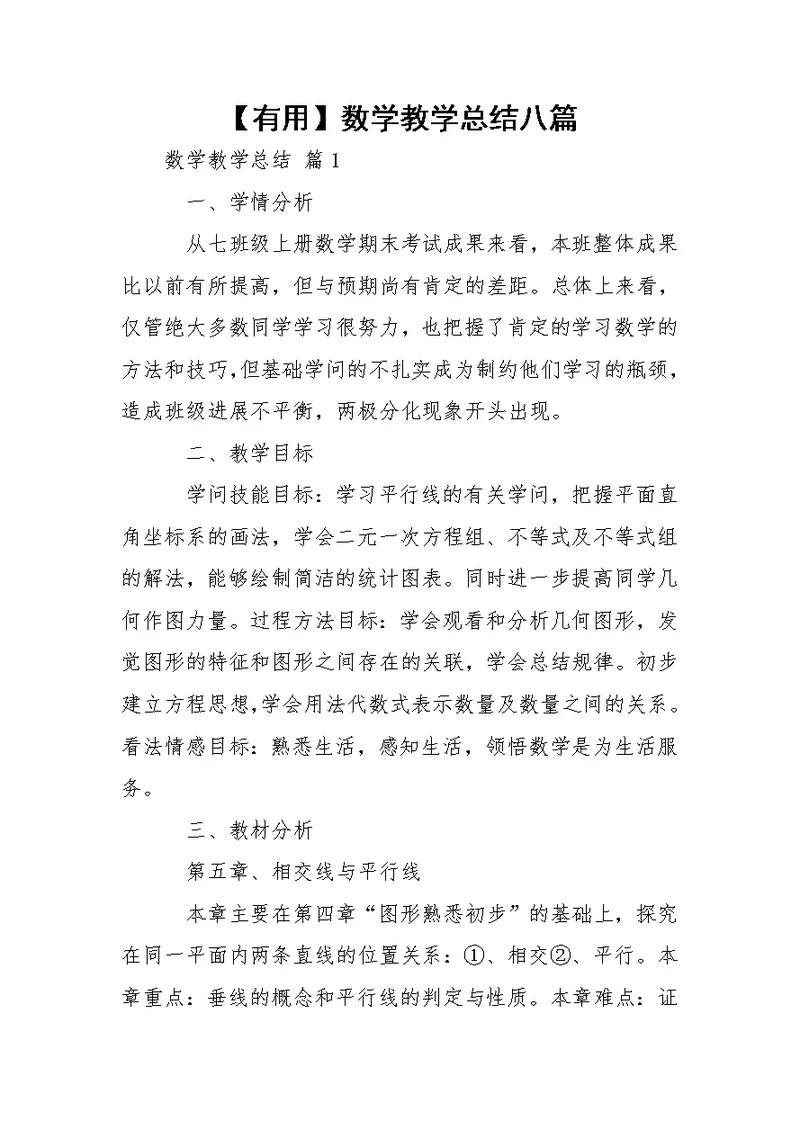 【有用】数学教学总结八篇

数学教学总结 篇1

一、学情分析

从七班级上册数学期末考试成果来看，本班整体成果比以前有所提高，但与预期尚有肯定的差距。总体上来看，仅管绝大多数同学学习很努力，也把握了肯定的学习数学的方法和技巧，但基础学问的不扎实成为制约他们学习的瓶颈，造成班级进展不平衡，两极分化现象开头出现。

二、教学目标

学问技能目标：学习平行线的有关学问，把握平面直角坐标系的画法，学会二元一次方程组、不等式及不等式组的解法，能够绘制简洁的统计图表。同时进一步提高同学几何作图力量。过程方法目标：学会观看和分析几何图形，发觉图形的特征和图形之间存在的关联，学会总结规律。初步建立方程思想，学会用法代数式表示数量及数量之间的关系。看法情感目标：熟悉生活，感知生活，领悟数学是为生活服务。

三、教材分析

第五章、相交线与平行线

本章主要在第四章“图形熟悉初步”的基础上，探究在同一平面内两条直线的位置关系：①、相交②、平行。本章重点：垂线的概念和平行线的判定与性质。本章难点：证